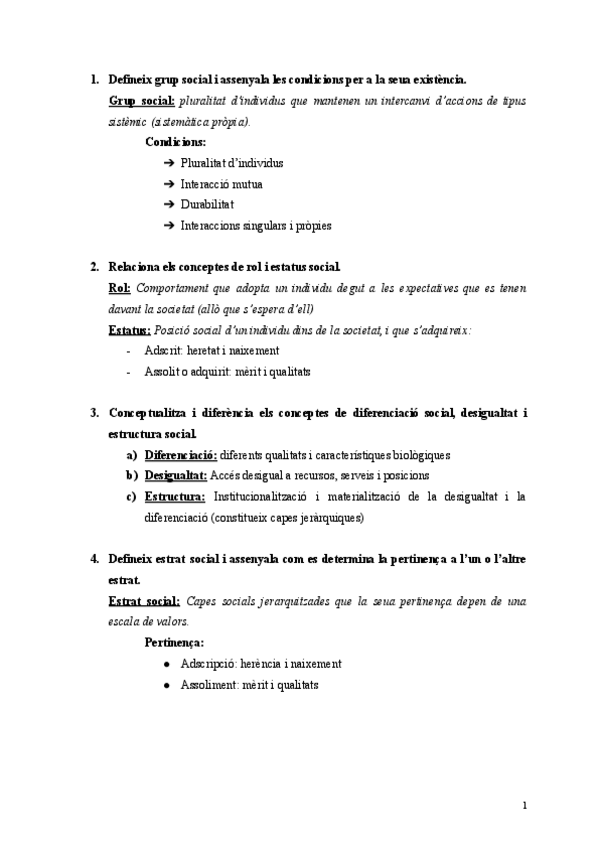 1. Defineix grup social i assenyala les condicions per a la seua existència.

Grup social: pluralitat d'individus que mantenen un intercanvi d'accions de tipus sistèmic (sistemàtica pròpia).

Condicions:

➔ Pluralitat d'individus

➔ Interacció mutua

➔ Durabilitat

➔ Interaccions singulars i pròpies

2. Relaciona els conceptes de rol i estatus social.

Rol: Comportament que adopta un individu degut a les expectatives que es tenen davant la societat (allò que s'espera d'ell)

Estatus: Posició social d'un individu dins de la societat, i que s'adquireix:

- Adscrit: heretat i naixement
- Assolit o adquirit: mèrit i qualitats

3. Conceptualitza i diferència els conceptes de diferenciació social, desigualtat i estructura social.

a) Diferenciació: diferents qualitats i característiques biològiques

b) Desigualtat: Accés desigual a recursos, serveis i posicions

c) Estructura: Institucionalització i materialització de la desigualtat i la diferenciació (constitueix capes jeràrquiques)

4. Defineix estrat social i assenyala com es determina la pertinença a l'un o l'altre estrat.

Estrat social: Capes socials jerarquitzades que la seua pertinença depen de una escala de valors.

Pertinença:

● Adscripció: herència i naixement

● Assoliment: mèrit i qualitats

1